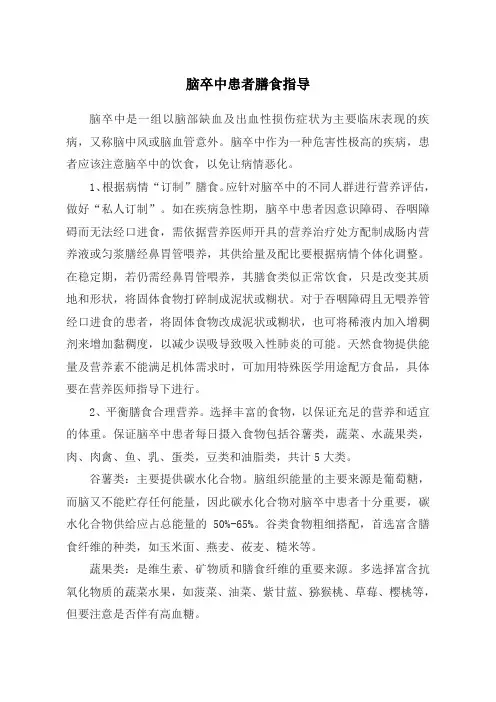 脑卒中患者膳食指导

脑卒中是一组以脑部缺血及出血性损伤症状为主要临床表现的疾病，又称脑中风或脑血管意外。脑卒中作为一种危害性极高的疾病，患者应该注意脑卒中的饮食，以免让病情恶化。

1、根据病情“订制”膳食。应针对脑卒中的不同人群进行营养评估，做好“私人订制”。如在疾病急性期，脑卒中患者因意识障碍、吞咽障碍而无法经口进食，需依据营养医师开具的营养治疗处方配制成肠内营养液或匀浆膳经鼻胃管喂养，其供给量及配比要根据病情个体化调整。在稳定期，若仍需经鼻胃管喂养，其膳食类似正常饮食，只是改变其质地和形状，将固体食物打碎制成泥状或糊状。对于吞咽障碍且无喂养管经口进食的患者，将固体食物改成泥状或糊状，也可将稀液内加入增稠剂来增加黏稠度，以减少误吸导致吸入性肺炎的可能。天然食物提供能量及营养素不能满足机体需求时，可加用特殊医学用途配方食品，具体要在营养医师指导下进行。

2、平衡膳食合理营养。选择丰富的食物，以保证充足的营养和适宜的体重。保证脑卒中患者每日摄入食物包括谷薯类，蔬菜、水蔬果类，肉、肉禽、鱼、乳、蛋类，豆类和油脂类，共计 5 大类。

谷薯类：主要提供碳水化合物。脑组织能量的主要来源是葡萄糖，而脑又不能贮存任何能量，因此碳水化合物对脑卒中患者十分重要，碳水化合物供给应占总能量的 50%-65%。谷类食物粗细搭配，首选富含膳食纤维的种类，如玉米面、燕麦、莜麦、糙米等。

蔬果类：是维生素、矿物质和膳食纤维的重要来源。多选择富含抗氧化物质的蔬菜水果，如菠菜、油菜、紫甘蓝、猕猴桃、草莓、樱桃等，但要注意是否伴有高血糖。